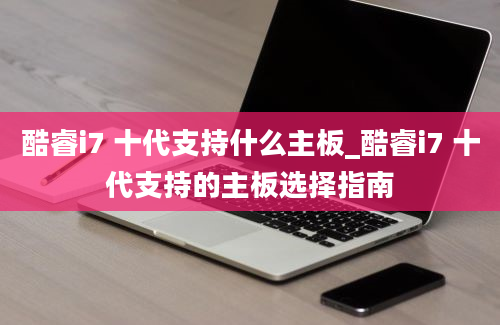 酷睿i7 十代支持什么主板_酷睿i7 十代支持的主板选择指南